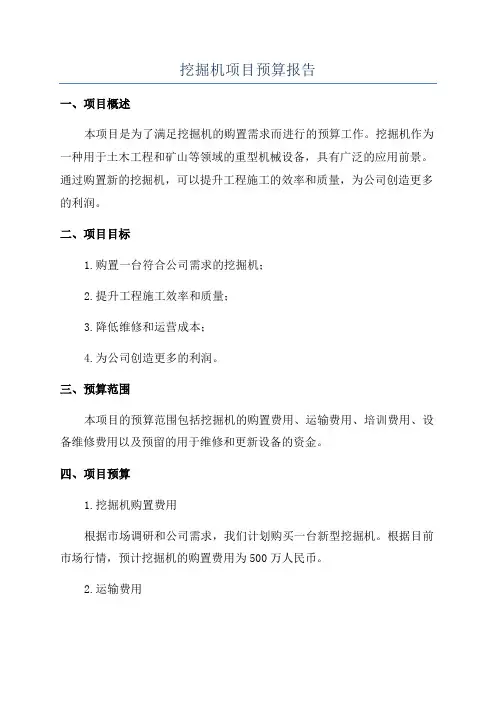 挖掘机项目预算报告

一、项目概述

本项目是为了满足挖掘机的购置需求而进行的预算工作。挖掘机作为一种用于土木工程和矿山等领域的重型机械设备，具有广泛的应用前景。通过购置新的挖掘机，可以提升工程施工的效率和质量，为公司创造更多的利润。

二、项目目标

1.购置一台符合公司需求的挖掘机；

2.提升工程施工效率和质量；

3.降低维修和运营成本；

4.为公司创造更多的利润。

三、预算范围

本项目的预算范围包括挖掘机的购置费用、运输费用、培训费用、设备维修费用以及预留的用于维修和更新设备的资金。

四、项目预算

1.挖掘机购置费用

根据市场调研和公司需求，我们计划购买一台新型挖掘机。根据目前市场行情，预计挖掘机的购置费用为500万人民币。

2.运输费用